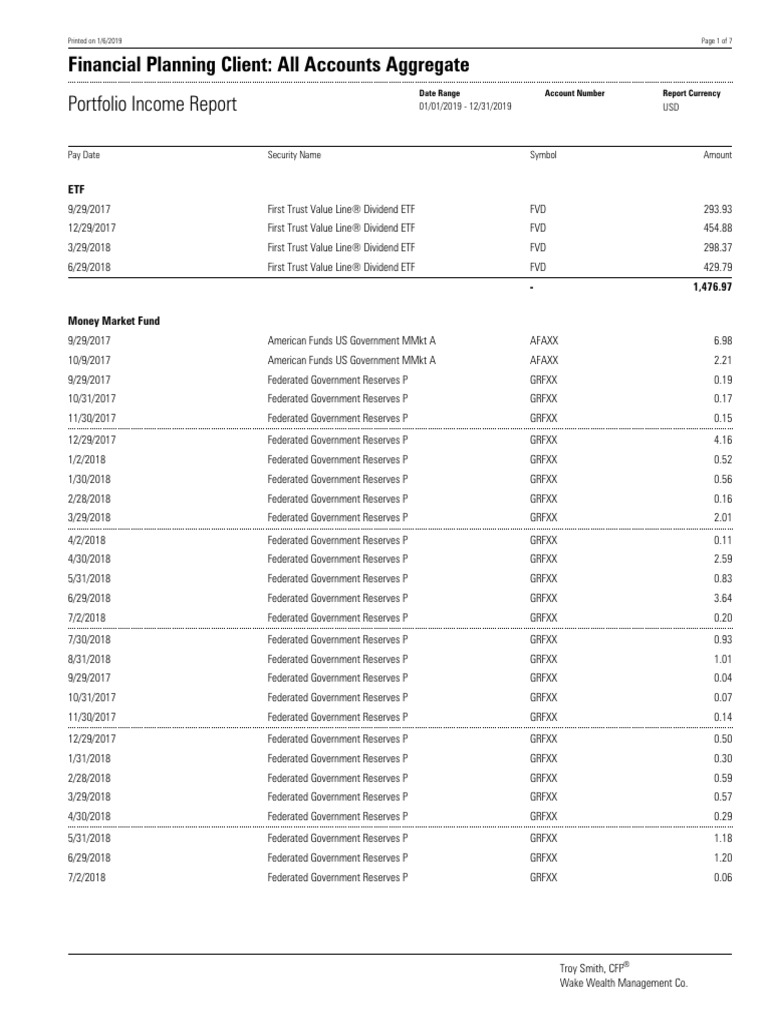 Printed on 1/6/2019

Page 1 of 7

Financial Planning Client: All Accounts Aggregate

Portfolio Income Report

Date Range
01/01/2019 - 12/31/2019

Account Number

Report Currency
USD

| Pay Date | Security Name | Symbol | Amount |
|---|---|---|---|
| **ETF** | | | |
| 9/29/2017 | First Trust Value Line® Dividend ETF | FVD | 293.93 |
| 12/29/2017 | First Trust Value Line® Dividend ETF | FVD | 454.88 |
| 3/29/2018 | First Trust Value Line® Dividend ETF | FVD | 298.37 |
| 6/29/2018 | First Trust Value Line® Dividend ETF | FVD | 429.79 |
| | | - | 1,476.97 |
| **Money Market Fund** | | | |
| 9/29/2017 | American Funds US Government MMkt A | AFAXX | 6.98 |
| 10/9/2017 | American Funds US Government MMkt A | AFAXX | 2.21 |
| 9/29/2017 | Federated Government Reserves P | GRFXX | 0.19 |
| 10/31/2017 | Federated Government Reserves P | GRFXX | 0.17 |
| 11/30/2017 | Federated Government Reserves P | GRFXX | 0.15 |
| 12/29/2017 | Federated Government Reserves P | GRFXX | 4.16 |
| 1/2/2018 | Federated Government Reserves P | GRFXX | 0.52 |
| 1/30/2018 | Federated Government Reserves P | GRFXX | 0.56 |
| 2/28/2018 | Federated Government Reserves P | GRFXX | 0.16 |
| 3/29/2018 | Federated Government Reserves P | GRFXX | 2.01 |
| 4/2/2018 | Federated Government Reserves P | GRFXX | 0.11 |
| 4/30/2018 | Federated Government Reserves P | GRFXX | 2.59 |
| 5/31/2018 | Federated Government Reserves P | GRFXX | 0.83 |
| 6/29/2018 | Federated Government Reserves P | GRFXX | 3.64 |
| 7/2/2018 | Federated Government Reserves P | GRFXX | 0.20 |
| 7/30/2018 | Federated Government Reserves P | GRFXX | 0.93 |
| 8/31/2018 | Federated Government Reserves P | GRFXX | 1.01 |
| 9/29/2017 | Federated Government Reserves P | GRFXX | 0.04 |
| 10/31/2017 | Federated Government Reserves P | GRFXX | 0.07 |
| 11/30/2017 | Federated Government Reserves P | GRFXX | 0.14 |
| 12/29/2017 | Federated Government Reserves P | GRFXX | 0.50 |
| 1/31/2018 | Federated Government Reserves P | GRFXX | 0.30 |
| 2/28/2018 | Federated Government Reserves P | GRFXX | 0.59 |
| 3/29/2018 | Federated Government Reserves P | GRFXX | 0.57 |
| 4/30/2018 | Federated Government Reserves P | GRFXX | 0.29 |
| 5/31/2018 | Federated Government Reserves P | GRFXX | 1.18 |
| 6/29/2018 | Federated Government Reserves P | GRFXX | 1.20 |
| 7/2/2018 | Federated Government Reserves P | GRFXX | 0.06 |

Troy Smith, CFP®
Wake Wealth Management Co.